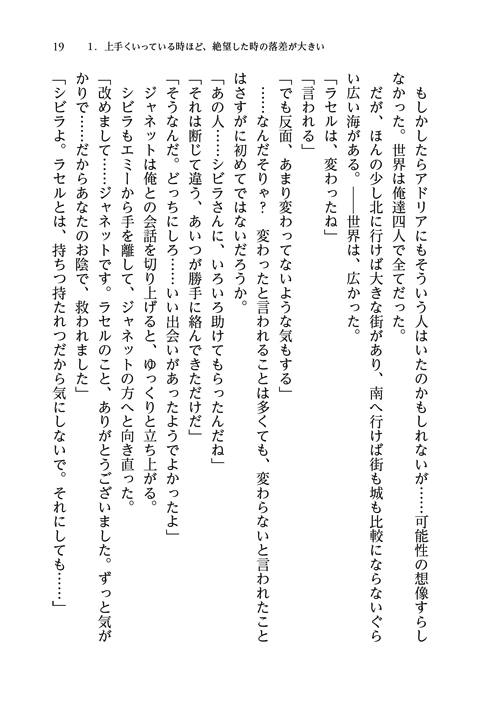 19　1．上手くいっている時ほど、絶望した時の落差が大きい

もしかしたらアドリアにもそういう人はいたのかもしれないが……可能性の想像すらしなかった。世界は俺達四人で全てだった。
だが、ほんの少し北に行けば大きな街があり、南へ行けば街も城も比較にならないぐらい広い海がある。――世界は、広かった。
「ラセルは、変わったね」
「言われる」
「でも反面、あまり変わってないような気もする」
……なんだそりゃ？　変わったと言われることは多くても、変わらないと言われたことはさすがに初めてではないだろうか。
「あの人……シビラさんに、いろいろ助けてもらったんだね」
「それは断じて違う、あいつが勝手に絡んできただけだ」
「そうなんだ。どっちにしろ……いい出会いがあったようでよかったよ」
ジャネットは俺との会話を切り上げると、ゆっくりと立ち上がる。
シビラもエミーから手を離して、ジャネットの方へと向き直った。
「改めまして……ジャネットです。ラセルのこと、ありがとうございました。ずっと気がかりで……だからあなたのお陰で、救われました」
「シビラよ。ラセルとは、持ちつ持たれつだから気にしないで。それにしても……」